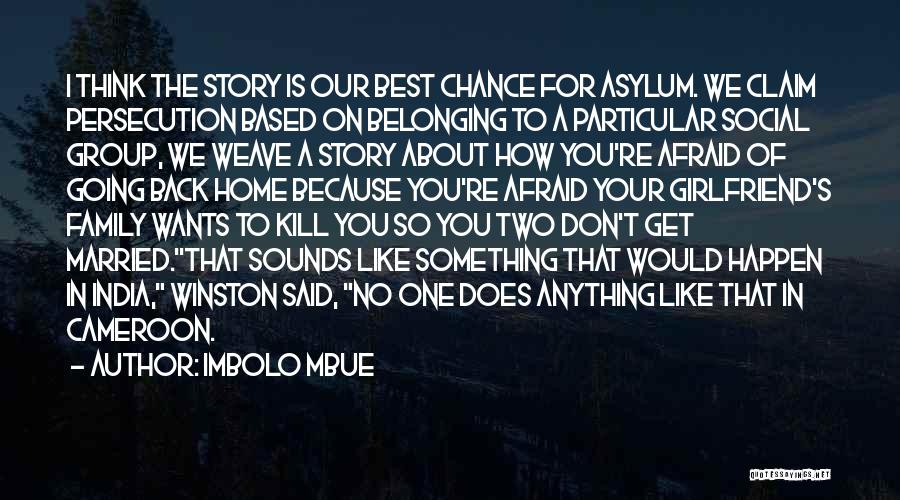 I THINK THE STORY IS OUR BEST CHANCE FOR ASYLUM. WE CLAIM PERSECUTION BASED ON BELONGING TO A PARTICULAR SOCIAL GROUP, WE WEAVE A STORY ABOUT HOW YOU'RE AFRAID OF GOING BACK HOME BECAUSE YOU'RE AFRAID YOUR GIRLFRIEND'S FAMILY WANTS TO KILL YOU SO YOU TWO DON'T GET MARRIED."THAT SOUNDS LIKE SOMETHING THAT WOULD HAPPEN IN INDIA," WINSTON SAID, "NO ONE DOES ANYTHING LIKE THAT IN CAMEROON.

- AUTHOR: IMBOLO MBUE

QUOTESSAYINGS.NET